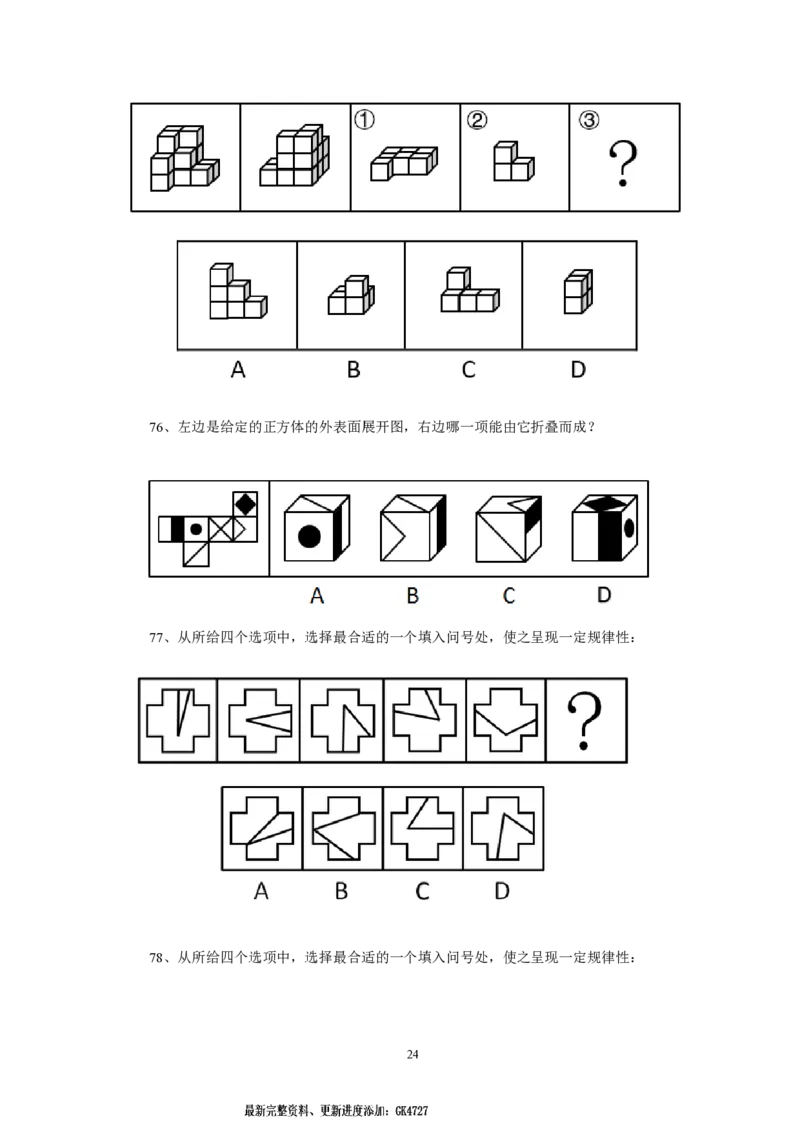 ① ② ③ ?

A B C D

76、左边是给定的正方体的外表面展开图，右边哪一项能由它折叠而成？

A B C D

77、从所给四个选项中，选择最合适的一个填入问号处，使之呈现一定规律性：

?

A B C D

78、从所给四个选项中，选择最合适的一个填入问号处，使之呈现一定规律性：

24

最新完整资料、更新进度添加：GK4727